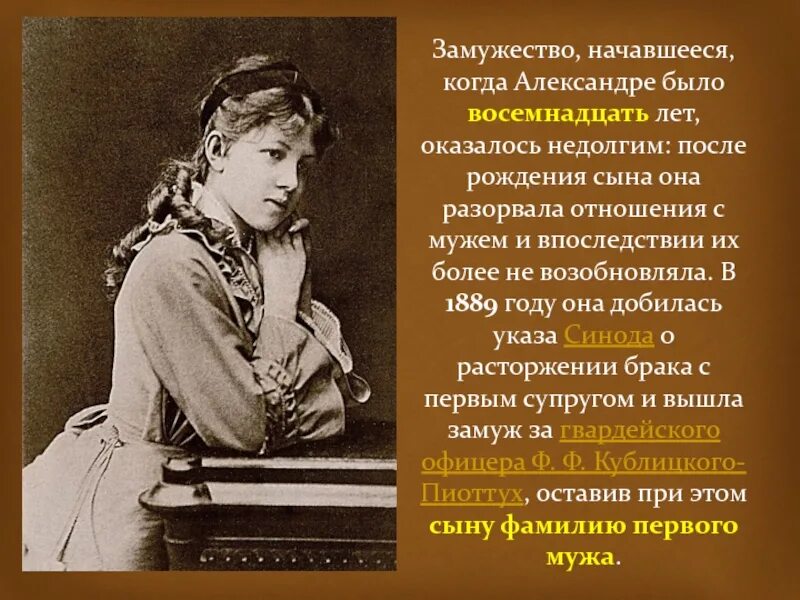 Замужество, начавшееся, когда Александре было восемнадцать лет, оказалось недолгим: после рождения сына она разорвала отношения с мужем и впоследствии их более не возобновляла. В 1889 году она добилась указа Синода о расторжении брака с первым супругом и вышла замуж за гвардейского офицера Ф. Ф. Кублицкого-Пиоттух, оставив при этом сыну фамилию первого мужа.